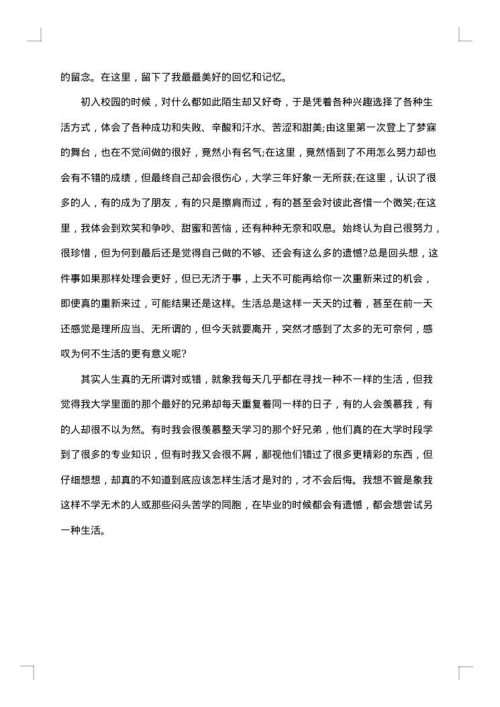 的留念。在这里，留下了我最最美好的回忆和记忆。

初入校园的时候，对什么都如此陌生却又好奇，于是凭着各种兴趣选择了各种生活方式，体会了各种成功和失败、辛酸和汗水、苦涩和甜美;由这里第一次登上了梦寐的舞台，也在不觉间做的很好，竟然小有名气;在这里，竟然悟到了不用怎么努力却也会有不错的成绩，但最终自己却会很伤心，大学三年好象一无所获;在这里，认识了很多的人，有的成为了朋友，有的只是擦肩而过，有的甚至会对彼此吝惜一个微笑;在这里，我体会到欢笑和争吵、甜蜜和苦恼，还有种种无奈和叹息。始终认为自己很努力，很珍惜，但为何到最后还是觉得自己做的不够、还会有这么多的遗憾?总是回头想，这件事如果那样处理会更好，但已无济于事，上天不可能再给你一次重新来过的机会，即使真的重新来过，可能结果还是这样。生活总是这样一天天的过着，甚至在前一天还感觉是理所应当、无所谓的，但今天就要离开，突然才感到了太多的无可奈何，感叹为何不生活的更有意义呢?

其实人生真的无所谓对或错，就象我每天几乎都在寻找一种不一样的生活，但我觉得我大学里面的那个最好的兄弟却每天重复着同一样的日子，有的人会羡慕我，有的人却很不以为然。有时我会很羡慕整天学习的那个好兄弟，他们真的在大学时段学到了很多的专业知识，但有时我又会很不屑，鄙视他们错过了很多更精彩的东西，但仔细想想，却真的不知道到底应该怎样生活才是对的，才不会后悔。我想不管是象我这样不学无术的人或那些闷头苦学的同胞，在毕业的时候都会有遗憾，都会想尝试另一种生活。